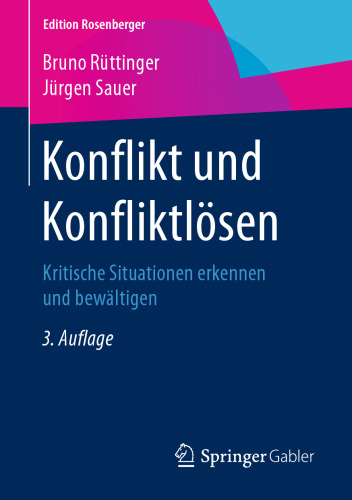 Edition Rosenberger

Bruno Rüttinger
Jürgen Sauer

Konflikt und Konfliktlösen

Kritische Situationen erkennen und bewältigen

3. Auflage

Springer Gabler